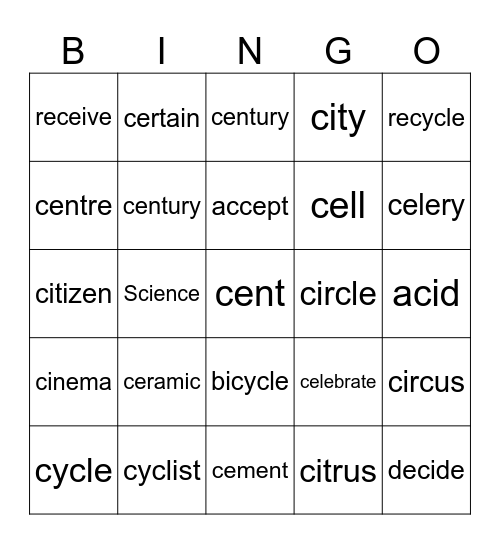 | B | I | N | G | O |
|---|---|---|---|---|
| receive | certain | century | city | recycle |
| centre | century | accept | cell | celery |
| citizen | Science | cent | circle | acid |
| cinema | ceramic | bicycle | celebrate | circus |
| cycle | cyclist | cement | citrus | decide |